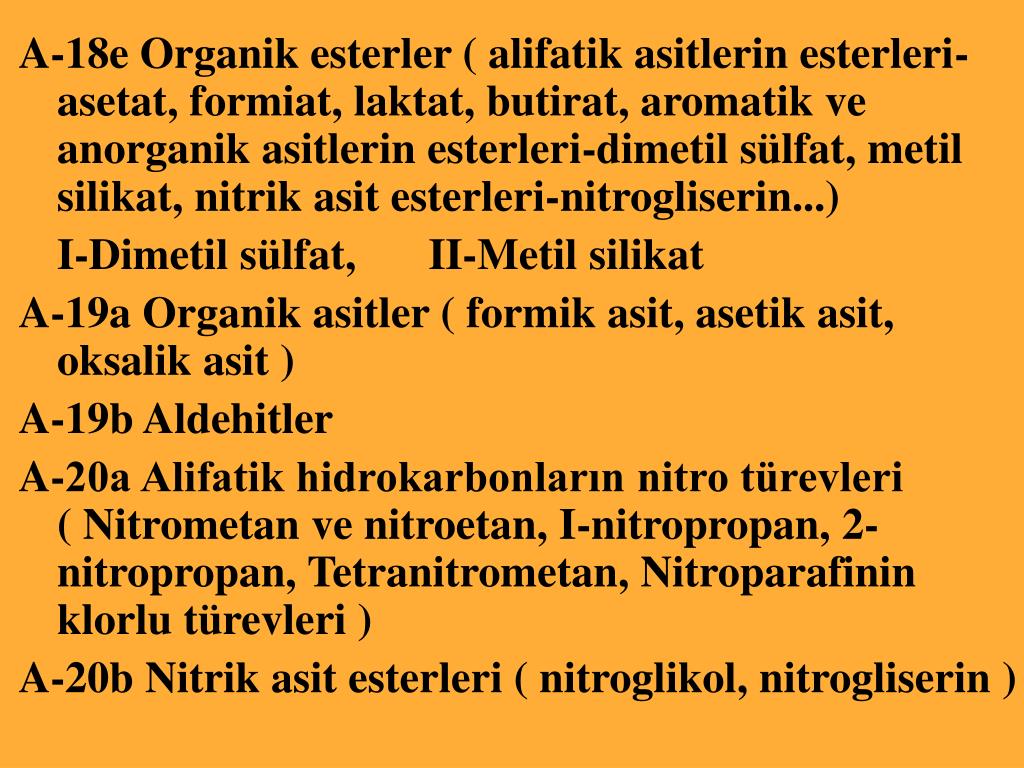 A-18e Organik esterler ( alifatik asitlerin esterleri-asetat, formiat, laktat, butirat, aromatik ve anorganik asitlerin esterleri-dimetil sülfat, metil silikat, nitrik asit esterleri-nitrogliserin...)

I-Dimetil sülfat, II-Metil silikat

A-19a Organik asitler ( formik asit, asetik asit, oksalik asit )

A-19b Aldehitler

A-20a Alifatik hidrokarbonların nitro türevleri ( Nitrometan ve nitroetan, I-nitropropan, 2-nitropropan, Tetranitrometan, Nitroparafinin klorlu türevleri )

A-20b Nitrik asit esterleri ( nitroglikol, nitrogliserin )